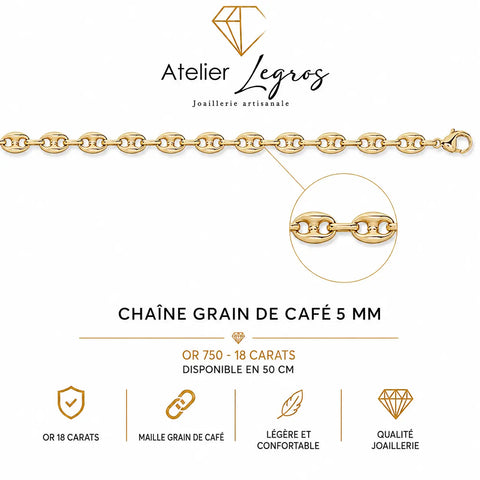 Atelier Legros
Joaillerie artisanale

CHAÎNE GRAIN DE CAFÉ 5 MM

OR 750 - 18 CARATS
DISPONIBLE EN 50 CM

OR 18 CARATS

MAILLE GRAIN DE CAFÉ

LÉGÈRE ET
CONFORTABLE

QUALITÉ
JOAILLERIE